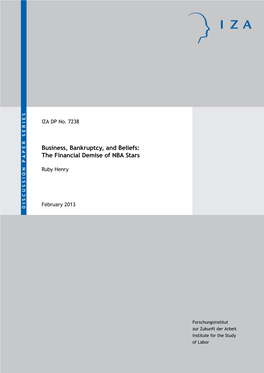 IZA

DISCUSSION PAPER SERIES

IZA DP No. 7238

Business, Bankruptcy, and Beliefs:
The Financial Demise of NBA Stars

Ruby Henry

February 2013

Forschungsinstitut
zur Zukunft der Arbeit
Institute for the Study
of Labor